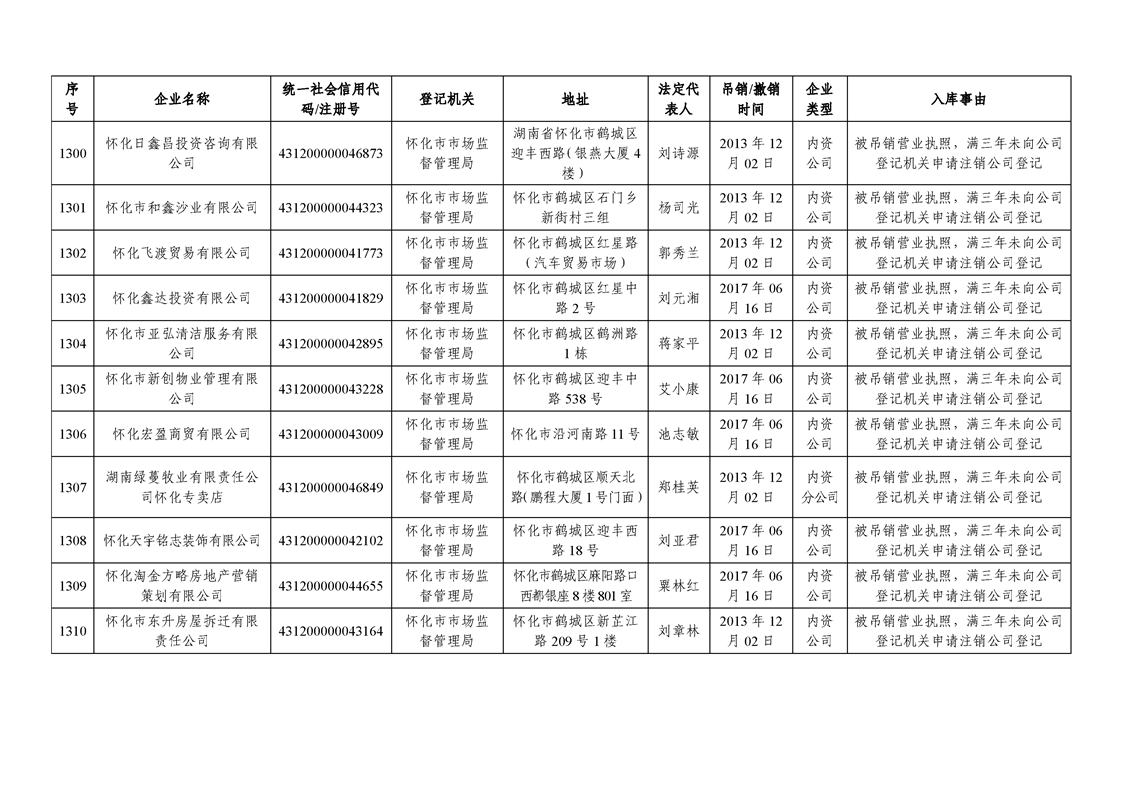 | 序号 | 企业名称 | 统一社会信用代码/注册号 | 登记机关 | 地址 | 法定代表人 | 吊销/撤销时间 | 企业类型 | 入库事由 |
|---|---|---|---|---|---|---|---|---|
| 1300 | 怀化日鑫昌投资咨询有限公司 | 431200000046873 | 怀化市市场监督管理局 | 湖南省怀化市鹤城区迎丰西路（银燕大厦4楼） | 刘诗源 | 2013年12月02日 | 内资公司 | 被吊销营业执照，满三年未向公司登记机关申请注销公司登记 |
| 1301 | 怀化市和鑫沙业有限公司 | 431200000044323 | 怀化市市场监督管理局 | 怀化市鹤城区石门乡新街村三组 | 杨司光 | 2013年12月02日 | 内资公司 | 被吊销营业执照，满三年未向公司登记机关申请注销公司登记 |
| 1302 | 怀化飞渡贸易有限公司 | 431200000041773 | 怀化市市场监督管理局 | 怀化市鹤城区红星路（汽车贸易市场） | 郭秀兰 | 2013年12月02日 | 内资公司 | 被吊销营业执照，满三年未向公司登记机关申请注销公司登记 |
| 1303 | 怀化鑫达投资有限公司 | 431200000041829 | 怀化市市场监督管理局 | 怀化市鹤城区红星中路2号 | 刘元湘 | 2017年06月16日 | 内资公司 | 被吊销营业执照，满三年未向公司登记机关申请注销公司登记 |
| 1304 | 怀化市亚弘清洁服务有限公司 | 431200000042895 | 怀化市市场监督管理局 | 怀化市鹤城区鹤洲路1栋 | 蒋家平 | 2013年12月02日 | 内资公司 | 被吊销营业执照，满三年未向公司登记机关申请注销公司登记 |
| 1305 | 怀化市新创物业管理有限公司 | 431200000043228 | 怀化市市场监督管理局 | 怀化市鹤城区迎丰中路538号 | 艾小康 | 2017年06月16日 | 内资公司 | 被吊销营业执照，满三年未向公司登记机关申请注销公司登记 |
| 1306 | 怀化宏盈商贸有限公司 | 431200000043009 | 怀化市市场监督管理局 | 怀化市沿河南路11号 | 池志敏 | 2017年06月16日 | 内资公司 | 被吊销营业执照，满三年未向公司登记机关申请注销公司登记 |
| 1307 | 湖南绿蔓牧业有限责任公司怀化专卖店 | 431200000046849 | 怀化市市场监督管理局 | 怀化市鹤城区顺天北路（鹏程大厦1号门面） | 郑桂英 | 2013年12月02日 | 内资分公司 | 被吊销营业执照，满三年未向公司登记机关申请注销公司登记 |
| 1308 | 怀化天宇铭志装饰有限公司 | 431200000042102 | 怀化市市场监督管理局 | 怀化市鹤城区迎丰西路18号 | 刘亚君 | 2017年06月16日 | 内资公司 | 被吊销营业执照，满三年未向公司登记机关申请注销公司登记 |
| 1309 | 怀化淘金方略房地产营销策划有限公司 | 431200000044655 | 怀化市市场监督管理局 | 怀化市鹤城区麻阳路口西都银座8楼801室 | 粟林红 | 2017年06月16日 | 内资公司 | 被吊销营业执照，满三年未向公司登记机关申请注销公司登记 |
| 1310 | 怀化市东升房屋拆迁有限责任公司 | 431200000043164 | 怀化市市场监督管理局 | 怀化市鹤城区新芷江路209号1楼 | 刘章林 | 2013年12月02日 | 内资公司 | 被吊销营业执照，满三年未向公司登记机关申请注销公司登记 |